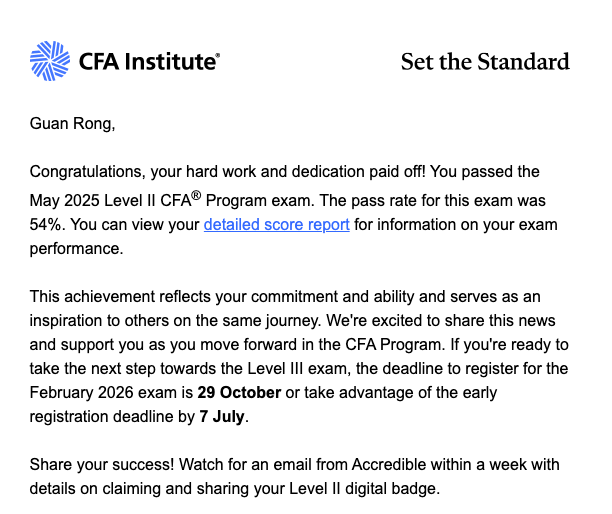 CFA Institute®

Set the Standard

Guan Rong,

Congratulations, your hard work and dedication paid off! You passed the May 2025 Level II CFA® Program exam. The pass rate for this exam was 54%. You can view your detailed score report for information on your exam performance.

This achievement reflects your commitment and ability and serves as an inspiration to others on the same journey. We're excited to share this news and support you as you move forward in the CFA Program. If you're ready to take the next step towards the Level III exam, the deadline to register for the February 2026 exam is 29 October or take advantage of the early registration deadline by 7 July.

Share your success! Watch for an email from Accredible within a week with details on claiming and sharing your Level II digital badge.